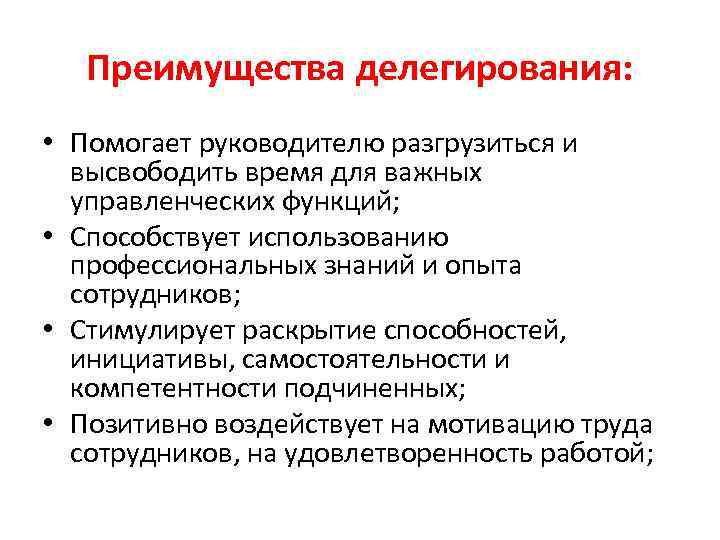 Преимущества делегирования:

• Помогает руководителю разгрузиться и высвободить время для важных управленческих функций;
• Способствует использованию профессиональных знаний и опыта сотрудников;
• Стимулирует раскрытие способностей, инициативы, самостоятельности и компетентности подчиненных;
• Позитивно воздействует на мотивацию труда сотрудников, на удовлетворенность работой;